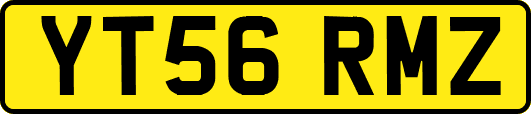 YT56 RMZ